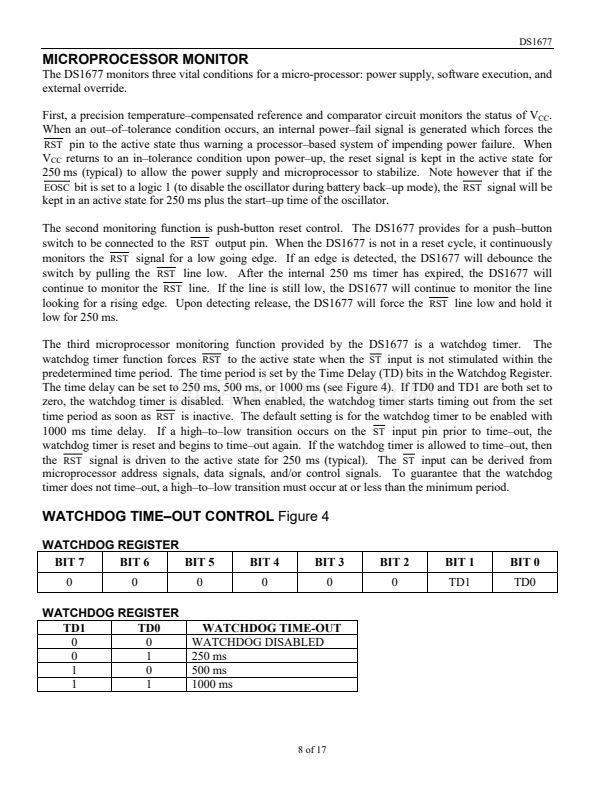 DS1677

MICROPROCESSOR MONITOR

The DS1677 monitors three vital conditions for a micro-processor: power supply, software execution, and external override.

First, a precision temperature–compensated reference and comparator circuit monitors the status of $V_{CC}$. When an out–of–tolerance condition occurs, an internal power–fail signal is generated which forces the $\overline{RST}$ pin to the active state thus warning a processor–based system of impending power failure. When $V_{CC}$ returns to an in–tolerance condition upon power–up, the reset signal is kept in the active state for 250 ms (typical) to allow the power supply and microprocessor to stabilize. Note however that if the $\overline{EOSC}$ bit is set to a logic 1 (to disable the oscillator during battery back–up mode), the $\overline{RST}$ signal will be kept in an active state for 250 ms plus the start–up time of the oscillator.

The second monitoring function is push-button reset control. The DS1677 provides for a push–button switch to be connected to the $\overline{RST}$ output pin. When the DS1677 is not in a reset cycle, it continuously monitors the $\overline{RST}$ signal for a low going edge. If an edge is detected, the DS1677 will debounce the switch by pulling the $\overline{RST}$ line low. After the internal 250 ms timer has expired, the DS1677 will continue to monitor the $\overline{RST}$ line. If the line is still low, the DS1677 will continue to monitor the line looking for a rising edge. Upon detecting release, the DS1677 will force the $\overline{RST}$ line low and hold it low for 250 ms.

The third microprocessor monitoring function provided by the DS1677 is a watchdog timer. The watchdog timer function forces $\overline{RST}$ to the active state when the $\overline{ST}$ input is not stimulated within the predetermined time period. The time period is set by the Time Delay (TD) bits in the Watchdog Register. The time delay can be set to 250 ms, 500 ms, or 1000 ms (see Figure 4). If TD0 and TD1 are both set to zero, the watchdog timer is disabled. When enabled, the watchdog timer starts timing out from the set time period as soon as $\overline{RST}$ is inactive. The default setting is for the watchdog timer to be enabled with 1000 ms time delay. If a high–to–low transition occurs on the $\overline{ST}$ input pin prior to time–out, the watchdog timer is reset and begins to time–out again. If the watchdog timer is allowed to time–out, then the $\overline{RST}$ signal is driven to the active state for 250 ms (typical). The $\overline{ST}$ input can be derived from microprocessor address signals, data signals, and/or control signals. To guarantee that the watchdog timer does not time–out, a high–to–low transition must occur at or less than the minimum period.

WATCHDOG TIME–OUT CONTROL Figure 4

WATCHDOG REGISTER

| BIT 7 | BIT 6 | BIT 5 | BIT 4 | BIT 3 | BIT 2 | BIT 1 | BIT 0 |
|---|---|---|---|---|---|---|---|
| 0 | 0 | 0 | 0 | 0 | 0 | TD1 | TD0 |

WATCHDOG REGISTER

| TD1 | TD0 | WATCHDOG TIME-OUT |
|---|---|---|
| 0 | 0 | WATCHDOG DISABLED |
| 0 | 1 | 250 ms |
| 1 | 0 | 500 ms |
| 1 | 1 | 1000 ms |

8 of 17